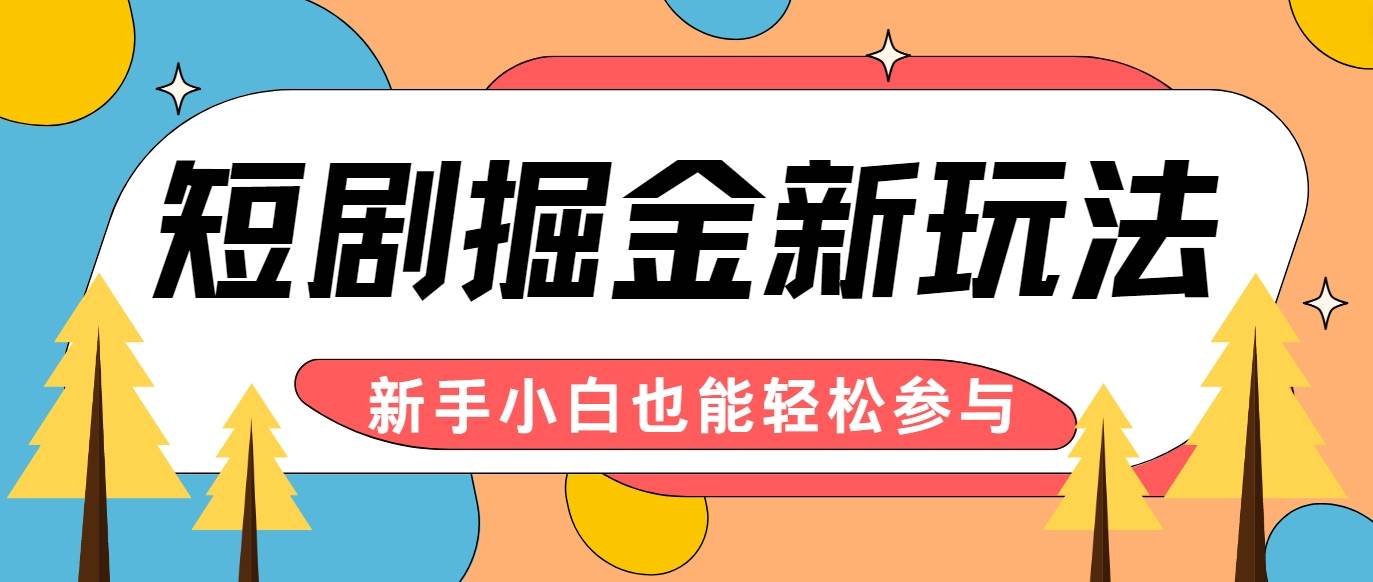 短剧掘金新玩法

新手小白也能轻松参与